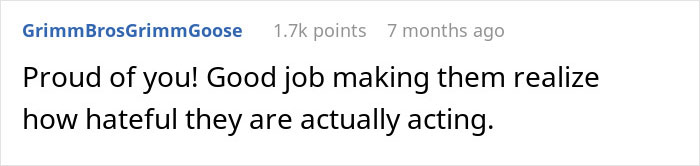 GrimmBrosGrimmGoose 1.7k points 7 months ago

Proud of you! Good job making them realize how hateful they are actually acting.